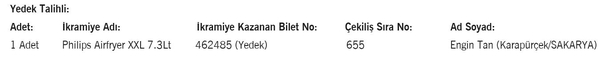 Yedek Talihli:

| Adet: | İkramiye Adı: | İkramiye Kazanan Bilet No: | Çekiliş Sıra No: | Ad Soyad: |
|---|---|---|---|---|
| 1 Adet | Philips Airfryer XXL 7.3Lt | 462485 (Yedek) | 655 | Engin Tan (Karapürçek/SAKARYA) |